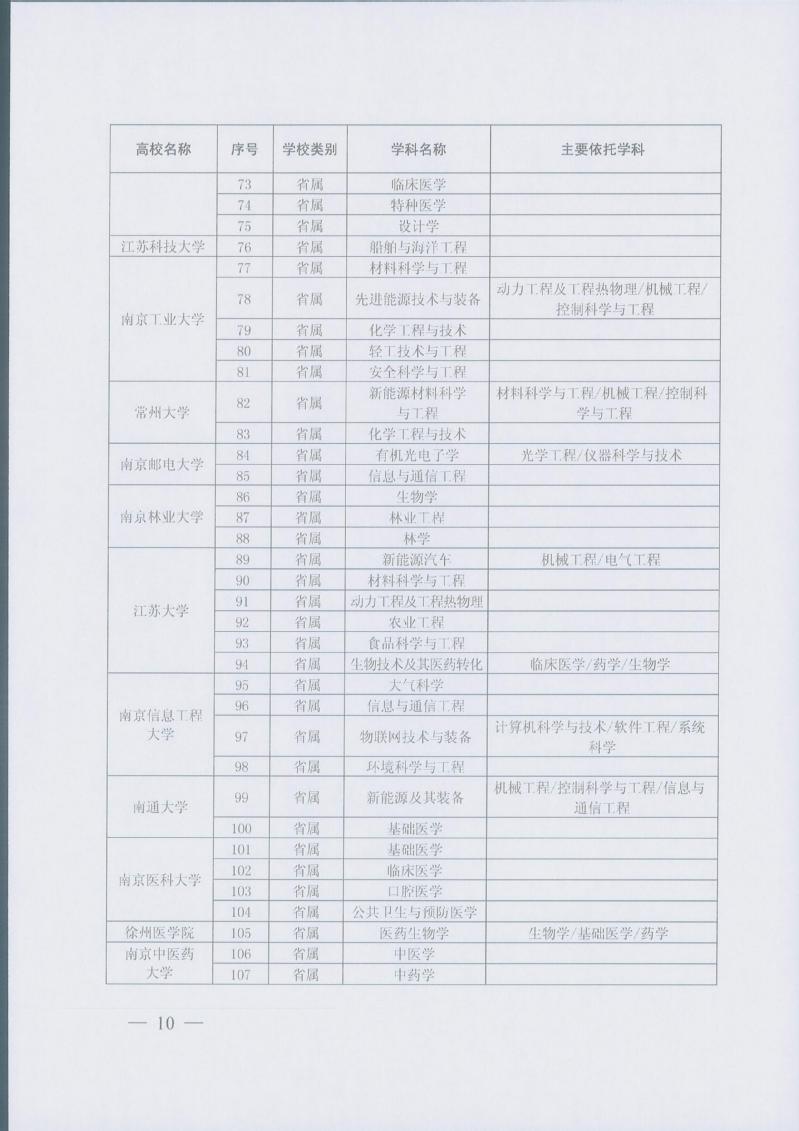 | 高校名称 | 序号 | 学校类别 | 学科名称 | 主要依托学科 |
|---|---|---|---|---|
| | 73 | 省属 | 临床医学 | |
| | 74 | 省属 | 特种医学 | |
| | 75 | 省属 | 设计学 | |
| 江苏科技大学 | 76 | 省属 | 船舶与海洋工程 | |
| 南京工业大学 | 77 | 省属 | 材料科学与工程 | |
| | 78 | 省属 | 先进能源技术与装备 | 动力工程及工程热物理/机械工程/控制科学与工程 |
| | 79 | 省属 | 化学工程与技术 | |
| | 80 | 省属 | 轻工技术与工程 | |
| | 81 | 省属 | 安全科学与工程 | |
| 常州大学 | 82 | 省属 | 新能源材料科学与工程 | 材料科学与工程/机械工程/控制科学与工程 |
| | 83 | 省属 | 化学工程与技术 | |
| 南京邮电大学 | 84 | 省属 | 有机光电子学 | 光学工程/仪器科学与技术 |
| | 85 | 省属 | 信息与通信工程 | |
| 南京林业大学 | 86 | 省属 | 生物学 | |
| | 87 | 省属 | 林业工程 | |
| | 88 | 省属 | 林学 | |
| 江苏大学 | 89 | 省属 | 新能源汽车 | 机械工程/电气工程 |
| | 90 | 省属 | 材料科学与工程 | |
| | 91 | 省属 | 动力工程及工程热物理 | |
| | 92 | 省属 | 农业工程 | |
| | 93 | 省属 | 食品科学与工程 | |
| | 94 | 省属 | 生物技术及其医药转化 | 临床医学/药学/生物学 |
| 南京信息工程大学 | 95 | 省属 | 大气科学 | |
| | 96 | 省属 | 信息与通信工程 | |
| | 97 | 省属 | 物联网技术与装备 | 计算机科学与技术/软件工程/系统科学 |
| | 98 | 省属 | 环境科学与工程 | |
| 南通大学 | 99 | 省属 | 新能源及其装备 | 机械工程/控制科学与工程/信息与通信工程 |
| | 100 | 省属 | 基础医学 | |
| 南京医科大学 | 101 | 省属 | 基础医学 | |
| | 102 | 省属 | 临床医学 | |
| | 103 | 省属 | 口腔医学 | |
| | 104 | 省属 | 公共卫生与预防医学 | |
| 徐州医学院 | 105 | 省属 | 医药生物学 | 生物学/基础医学/药学 |
| 南京中医药大学 | 106 | 省属 | 中医学 | |
| | 107 | 省属 | 中药学 | |

— 10 —